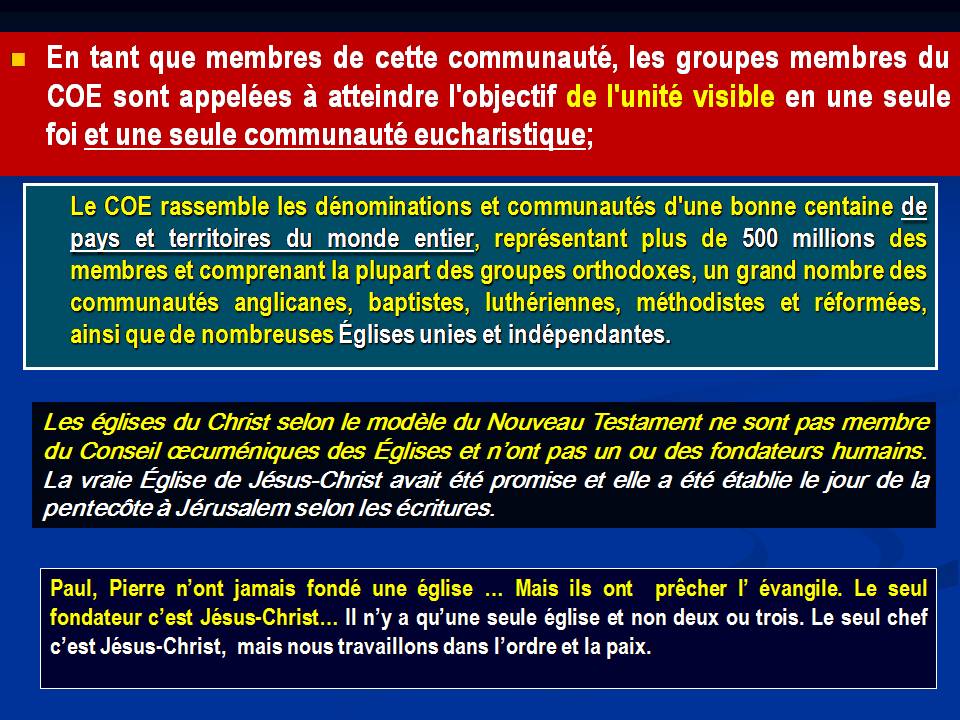 • En tant que membres de cette communauté, les groupes membres du COE sont appelées à atteindre l'objectif de l'unité visible en une seule foi et une seule communauté eucharistique;

Le COE rassemble les dénominations et communautés d'une bonne centaine de pays et territoires du monde entier, représentant plus de 500 millions des membres et comprenant la plupart des groupes orthodoxes, un grand nombre des communautés anglicanes, baptistes, luthériennes, méthodistes et réformées, ainsi que de nombreuses Églises unies et indépendantes.

Les églises du Christ selon le modèle du Nouveau Testament ne sont pas membre du Conseil œcuméniques des Églises et n'ont pas un ou des fondateurs humains. La vraie Église de Jésus-Christ avait été promise et elle a été établie le jour de la pentecôte à Jérusalem selon les écritures.

Paul, Pierre n'ont jamais fondé une église … Mais ils ont prêcher l' évangile. Le seul fondateur c'est Jésus-Christ… Il n'y a qu'une seule église et non deux ou trois. Le seul chef c'est Jésus-Christ, mais nous travaillons dans l'ordre et la paix.